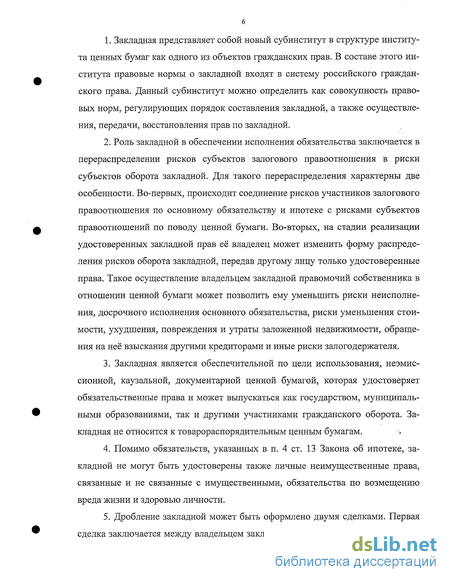 6

1. Закладная представляет собой новый субинститут в структуре института ценных бумаг как одного из объектов гражданских прав. В составе этого института правовые нормы о закладной входят в систему российского гражданского права. Данный субинститут можно определить как совокупность правовых норм, регулирующих порядок составления закладной, а также осуществления, передачи, восстановления прав по закладной.

2. Роль закладной в обеспечении исполнения обязательства заключается в перераспределении рисков субъектов залогового правоотношения в риски субъектов оборота закладной. Для такого перераспределения характерны две особенности. Во-первых, происходит соединение рисков участников залогового правоотношения по основному обязательству и ипотеке с рисками субъектов правоотношений по поводу ценной бумаги. Во-вторых, на стадии реализации удостоверенных закладной прав её владелец может изменить форму распределения рисков оборота закладной, передав другому лицу только удостоверенные права. Такое осуществление владельцем закладной правомочий собственника в отношении ценной бумаги может позволить ему уменьшить риски неисполнения, досрочного исполнения основного обязательства, риски уменьшения стоимости, ухудшения, повреждения и утраты заложенной недвижимости, обращения на неё взыскания другими кредиторами и иные риски залогодержателя.

3. Закладная является обеспечительной по цели использования, неэмиссионной, каузальной, документарной ценной бумагой, которая удостоверяет обязательственные права и может выпускаться как государством, муниципальными образованиями, так и другими участниками гражданского оборота. Закладная не относится к товарораспорядительным ценным бумагам.

4. Помимо обязательств, указанных в п. 4 ст. 13 Закона об ипотеке, закладной не могут быть удостоверены также личные неимущественные права, связанные и не связанные с имущественными, обязательства по возмещению вреда жизни и здоровью личности.

5. Дробление закладной может быть оформлено двумя сделками. Первая сделка заключается между владельцем закл

dsLib.net
библиотека диссертаций